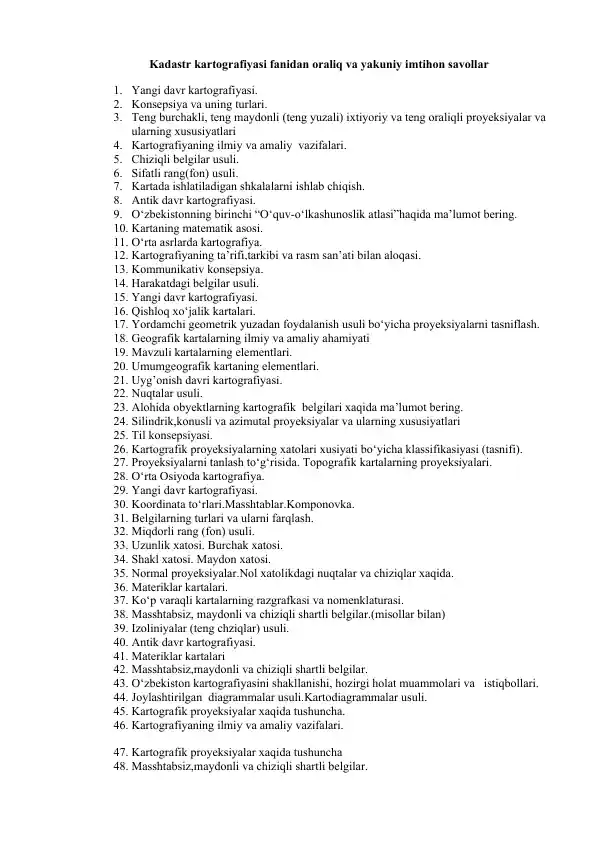 Kadastr kartografiyasi fanidan oraliq va yakuniy imtihon savollar

1. Yangi davr kartografiyasi.
2. Konsepsiya va uning turlari.
3. Teng burchakli, teng maydonli (teng yuzali) ixtiyoriy va teng oraliqli proyeksiyalar va ularning xususiyatlari
4. Kartografiyaning ilmiy va amaliy vazifalari.
5. Chiziqli belgilar usuli.
6. Sifatli rang(fon) usuli.
7. Kartada ishlatiladigan shkalalarni ishlab chiqish.
8. Antik davr kartografiyasi.
9. O‘zbekistonning birinchi “O‘quv-o‘lkashunoslik atlasi”haqida ma’lumot bering.
10. Kartaning matematik asosi.
11. O‘rta asrlarda kartografiya.
12. Kartografiyaning ta’rifi,tarkibi va rasm san’ati bilan aloqasi.
13. Kommunikativ konsepsiya.
14. Harakatdagi belgilar usuli.
15. Yangi davr kartografiyasi.
16. Qishloq xo‘jalik kartalari.
17. Yordamchi geometrik yuzadan foydalanish usuli bo‘yicha proyeksiyalarni tasniflash.
18. Geografik kartalarning ilmiy va amaliy ahamiyati
19. Mavzuli kartalarning elementlari.
20. Umumgeografik kartaning elementlari.
21. Uyg’onish davri kartografiyasi.
22. Nuqtalar usuli.
23. Alohida obyektlarning kartografik belgilari xaqida ma’lumot bering.
24. Silindrik,konusli va azimutal proyeksiyalar va ularning xususiyatlari
25. Til konsepsiyasi.
26. Kartografik proyeksiyalarning xatolari xusiyati bo‘yicha klassifikasiyasi (tasnifi).
27. Proyeksiyalarni tanlash to‘g‘risida. Topografik kartalarning proyeksiyalari.
28. O‘rta Osiyoda kartografiya.
29. Yangi davr kartografiyasi.
30. Koordinata to‘rlari.Masshtablar.Komponovka.
31. Belgilarning turlari va ularni farqlash.
32. Miqdorli rang (fon) usuli.
33. Uzunlik xatosi. Burchak xatosi.
34. Shakl xatosi. Maydon xatosi.
35. Normal proyeksiyalar.Nol xatolikdagi nuqtalar va chiziqlar xaqida.
36. Materiklar kartalari.
37. Ko‘p varaqli kartalarning razgrafkasi va nomenklaturasi.
38. Masshtabsiz, maydonli va chiziqli shartli belgilar.(misollar bilan)
39. Izoliniyalar (teng chziqlar) usuli.
40. Antik davr kartografiyasi.
41. Materiklar kartalari
42. Masshtabsiz,maydonli va chiziqli shartli belgilar.
43. O‘zbekiston kartografiyasini shakllanishi, hozirgi holat muammolari va istiqbollari.
44. Joylashtirilgan diagrammalar usuli.Kartodiagrammalar usuli.
45. Kartografik proyeksiyalar xaqida tushuncha.
46. Kartografiyaning ilmiy va amaliy vazifalari.

47. Kartografik proyeksiyalar xaqida tushuncha
48. Masshtabsiz,maydonli va chiziqli shartli belgilar.